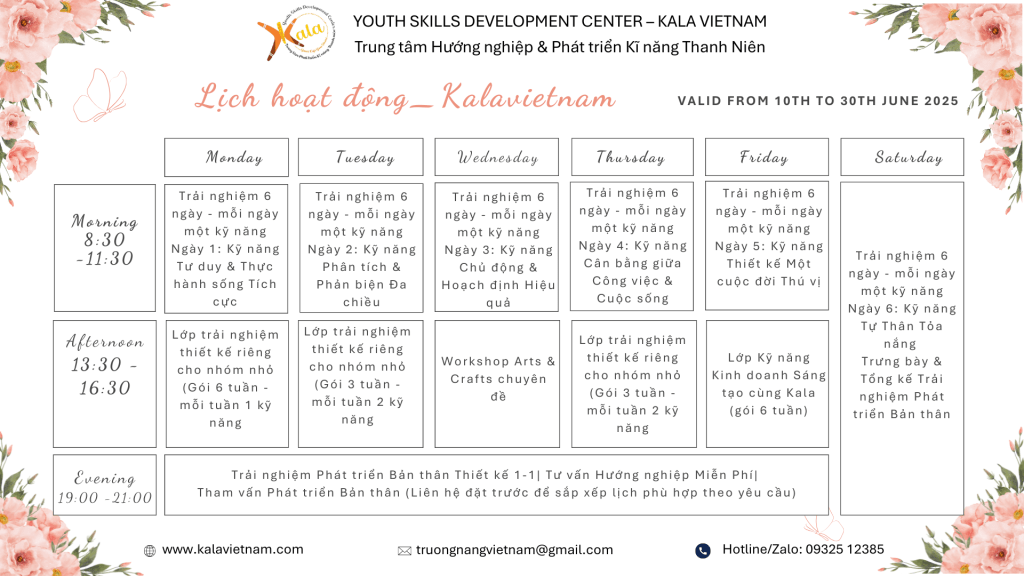 Kala

YOUTH SKILLS DEVELOPMENT CENTER – KALA VIETNAM
Trung tâm Hướng nghiệp & Phát triển Kĩ năng Thanh Niên

Lịch hoạt động_Kalavietnam

VALID FROM 10TH TO 30TH JUNE 2025

| | Monday | Tuesday | Wednesday | Thursday | Friday | Saturday |
|---|---|---|---|---|---|---|
| Morning 8:30 -11:30 | Trải nghiệm 6 ngày - mỗi ngày một kỹ năng Ngày 1: Kỹ năng Tư duy & Thực hành sống Tích cực | Trải nghiệm 6 ngày - mỗi ngày một kỹ năng Ngày 2: Kỹ năng Phân tích & Phản biện Đa chiều | Trải nghiệm 6 ngày - mỗi ngày một kỹ năng Ngày 3: Kỹ năng Chủ động & Hoạch định Hiệu quả | Trải nghiệm 6 ngày - mỗi ngày một kỹ năng Ngày 4: Kỹ năng Cân bằng giữa Công việc & Cuộc sống | Trải nghiệm 6 ngày - mỗi ngày một kỹ năng Ngày 5: Kỹ năng Thiết kế Một cuộc đời Thú vị | Trải nghiệm 6 ngày - mỗi ngày một kỹ năng Ngày 6: Kỹ năng Tự Thân Tỏa nắng Trưng bày & Tổng kế Trải nghiệm Phát triển Bản thân |
| Afternoon 13:30 - 16:30 | Lớp trải nghiệm thiết kế riêng cho nhóm nhỏ (Gói 6 tuần - mỗi tuần 1 kỹ năng | Lớp trải nghiệm thiết kế riêng cho nhóm nhỏ (Gói 3 tuần - mỗi tuần 2 kỹ năng | Workshop Arts & Crafts chuyên đề | Lớp trải nghiệm thiết kế riêng cho nhóm nhỏ (Gói 3 tuần - mỗi tuần 2 kỹ năng | Lớp Kỹ năng Kinh doanh Sáng tạo cùng Kala (gói 6 tuần) | |
| Evening 19:00 -21:00 | Trải nghiệm Phát triển Bản thân Thiết kế 1-1\| Tư vấn Hướng nghiệp Miễn Phí\| Tham vấn Phát triển Bản thân (Liên hệ đặt trước để sắp xếp lịch phù hợp theo yêu cầu) | | | | | |

www.kalavietnam.com
truongnangvietnam@gmail.com
Hotline/Zalo: 09325 12385